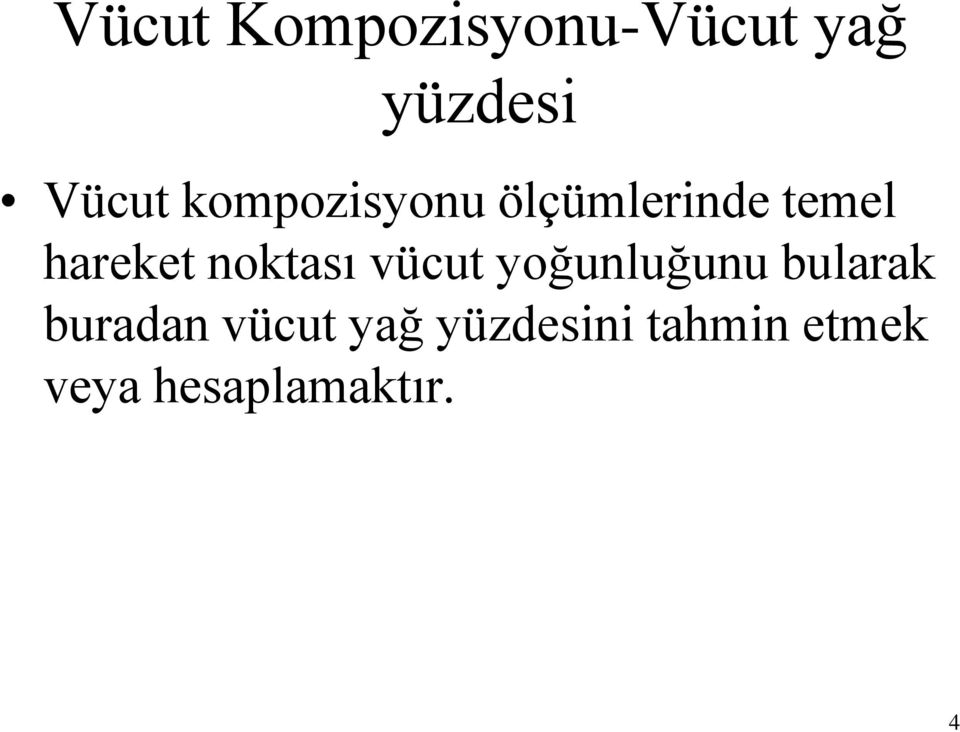 Vücut Kompozisyonu-Vücut yağ yüzdesi

• Vücut kompozisyonu ölçümlerinde temel hareket noktası vücut yoğunluğunu bularak buradan vücut yağ yüzdesini tahmin etmek veya hesaplamaktır.

4